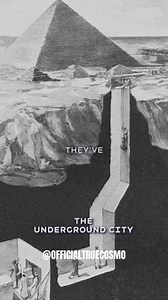 THEY'VE

THE UNDERGROUND CITY

@OFFICIALTRUECOSMO